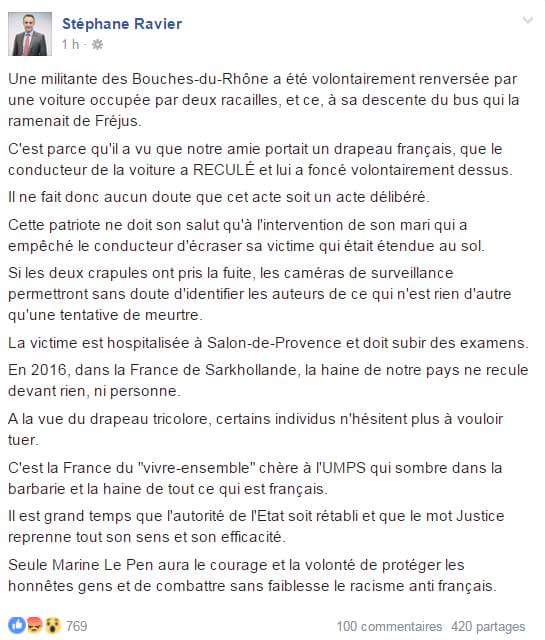 Stéphane Ravier
1 h ·

Une militante des Bouches-du-Rhône a été volontairement renversée par une voiture occupée par deux racailles, et ce, à sa descente du bus qui la ramenait de Fréjus.

C'est parce qu'il a vu que notre amie portait un drapeau français, que le conducteur de la voiture a RECULÉ et lui a foncé volontairement dessus.

Il ne fait donc aucun doute que cet acte soit un acte délibéré.

Cette patriote ne doit son salut qu'à l'intervention de son mari qui a empêché le conducteur d'écraser sa victime qui était étendue au sol.

Si les deux crapules ont pris la fuite, les caméras de surveillance permettront sans doute d'identifier les auteurs de ce qui n'est rien d'autre qu'une tentative de meurtre.

La victime est hospitalisée à Salon-de-Provence et doit subir des examens.

En 2016, dans la France de Sarkhollande, la haine de notre pays ne recule devant rien, ni personne.

A la vue du drapeau tricolore, certains individus n'hésitent plus à vouloir tuer.

C'est la France du "vivre-ensemble" chère à l'UMPS qui sombre dans la barbarie et la haine de tout ce qui est français.

Il est grand temps que l'autorité de l'Etat soit rétabli et que le mot Justice reprenne tout son sens et son efficacité.

Seule Marine Le Pen aura le courage et la volonté de protéger les honnêtes gens et de combattre sans faiblesse le racisme anti français.

769
100 commentaires 420 partages